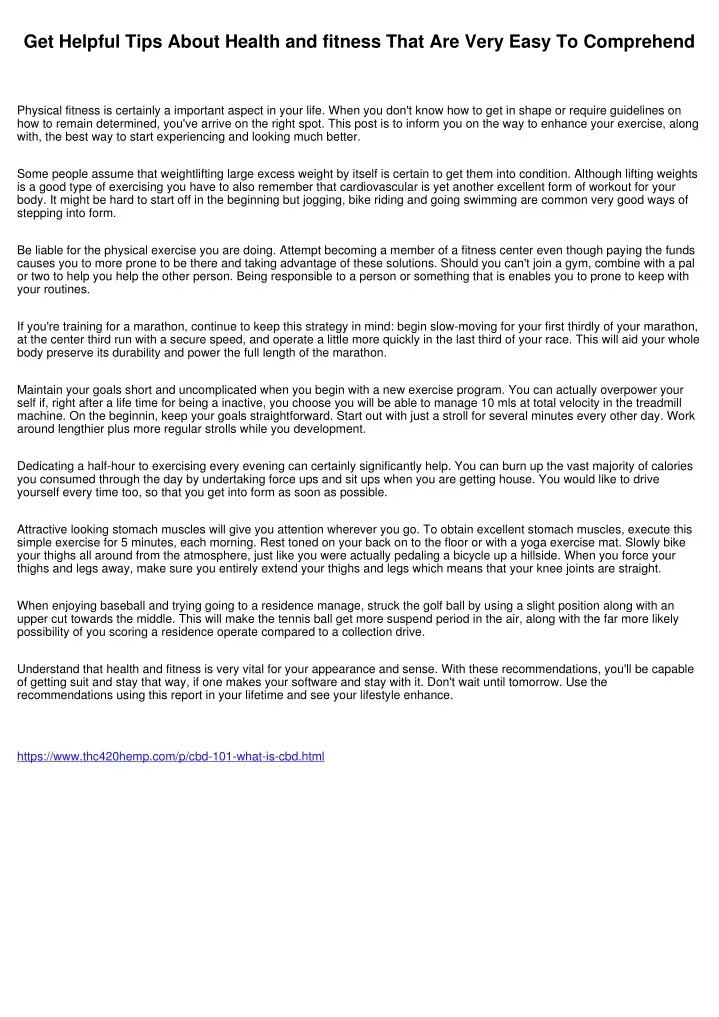 Get Helpful Tips About Health and fitness That Are Very Easy To Comprehend

Physical fitness is certainly a important aspect in your life. When you don't know how to get in shape or require guidelines on how to remain determined, you've arrive on the right spot. This post is to inform you on the way to enhance your exercise, along with, the best way to start experiencing and looking much better.

Some people assume that weightlifting large excess weight by itself is certain to get them into condition. Although lifting weights is a good type of exercising you have to also remember that cardiovascular is yet another excellent form of workout for your body. It might be hard to start off in the beginning but jogging, bike riding and going swimming are common very good ways of stepping into form.

Be liable for the physical exercise you are doing. Attempt becoming a member of a fitness center even though paying the funds causes you to more prone to be there and taking advantage of these solutions. Should you can't join a gym, combine with a pal or two to help you help the other person. Being responsible to a person or something that is enables you to prone to keep with your routines.

If you're training for a marathon, continue to keep this strategy in mind: begin slow-moving for your first thirdly of your marathon, at the center third run with a secure speed, and operate a little more quickly in the last third of your race. This will aid your whole body preserve its durability and power the full length of the marathon.

Maintain your goals short and uncomplicated when you begin with a new exercise program. You can actually overpower your self if, right after a life time for being a inactive, you choose you will be able to manage 10 mls at total velocity in the treadmill machine. On the beginnin, keep your goals straightforward. Start out with just a stroll for several minutes every other day. Work around lengthier plus more regular strolls while you development.

Dedicating a half-hour to exercising every evening can certainly significantly help. You can burn up the vast majority of calories you consumed through the day by undertaking force ups and sit ups when you are getting house. You would like to drive yourself every time too, so that you get into form as soon as possible.

Attractive looking stomach muscles will give you attention wherever you go. To obtain excellent stomach muscles, execute this simple exercise for 5 minutes, each morning. Rest toned on your back on to the floor or with a yoga exercise mat. Slowly bike your thighs all around from the atmosphere, just like you were actually pedaling a bicycle up a hillside. When you force your thighs and legs away, make sure you entirely extend your thighs and legs which means that your knee joints are straight.

When enjoying baseball and trying going to a residence manage, struck the golf ball by using a slight position along with an upper cut towards the middle. This will make the tennis ball get more suspend period in the air, along with the far more likely possibility of you scoring a residence operate compared to a collection drive.

Understand that health and fitness is very vital for your appearance and sense. With these recommendations, you'll be capable of getting suit and stay that way, if one makes your software and stay with it. Don't wait until tomorrow. Use the recommendations using this report in your lifetime and see your lifestyle enhance.

https://www.thc420hemp.com/p/cbd-101-what-is-cbd.html